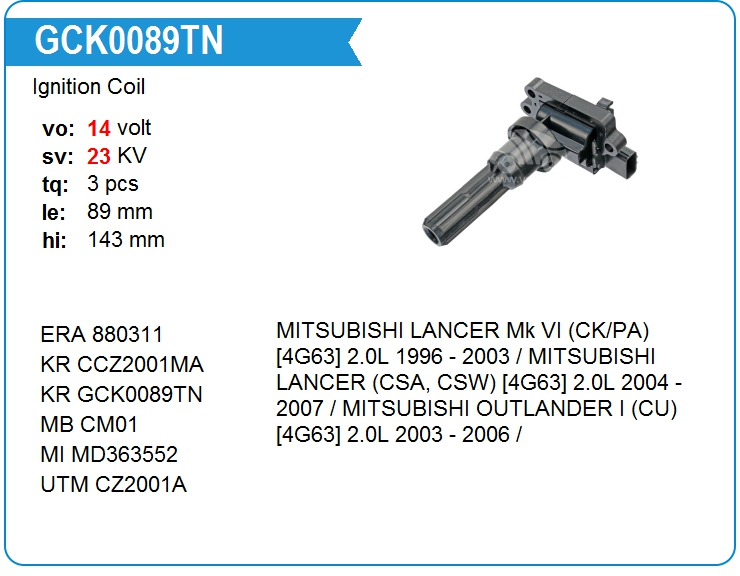 GCK0089TN

Ignition Coil

vo: 14 volt
sv: 23 KV
tq: 3 pcs
le: 89 mm
hi: 143 mm

ERA 880311
KR CCZ2001MA
KR GCK0089TN
MB CM01
MI MD363552
UTM CZ2001A

MITSUBISHI LANCER Mk VI (CK/PA) [4G63] 2.0L 1996 - 2003 / MITSUBISHI LANCER (CSA, CSW) [4G63] 2.0L 2004 - 2007 / MITSUBISHI OUTLANDER I (CU) [4G63] 2.0L 2003 - 2006 /